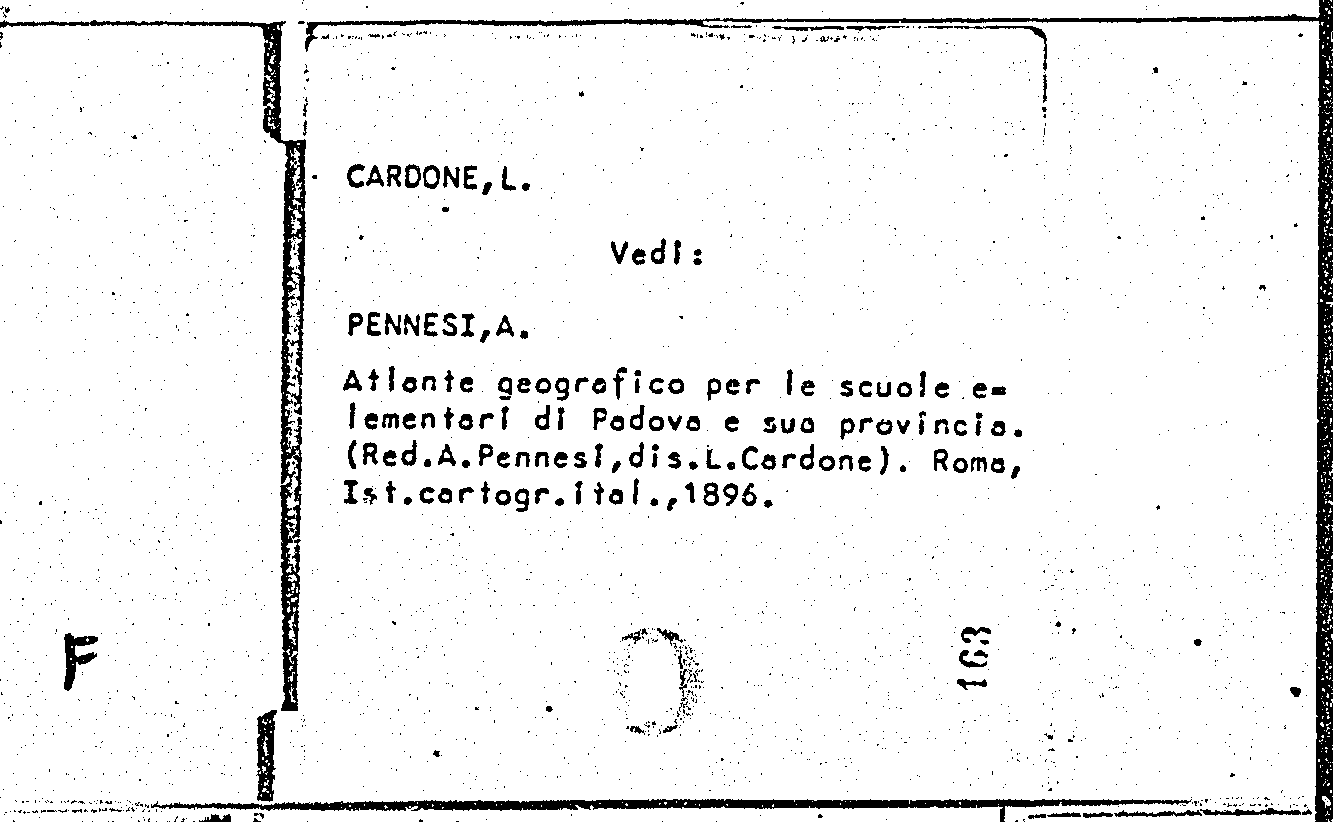 CARDONE,L.

Vedi:

PENNESI,A.

Atlante geografico per le scuole elementari di Padova e sua provincia. (Red.A.Pennesi,dis.L.Cardone). Roma, Ist.cartogr.ital.,1896.

F

163